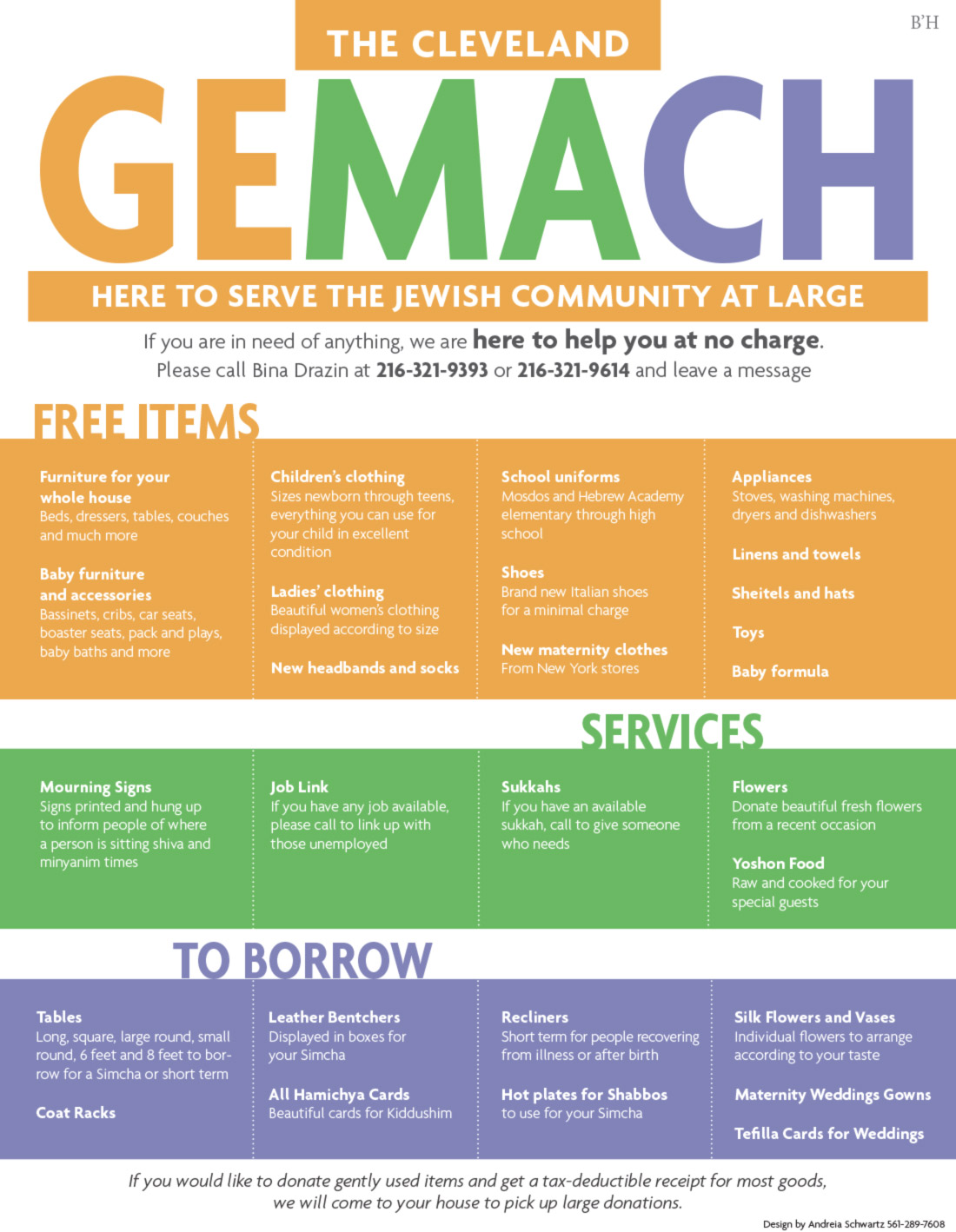 B'H

THE CLEVELAND

GEMACH

HERE TO SERVE THE JEWISH COMMUNITY AT LARGE

If you are in need of anything, we are here to help you at no charge.
Please call Bina Drazin at 216-321-9393 or 216-321-9614 and leave a message

FREE ITEMS

Furniture for your whole house
Beds, dressers, tables, couches and much more

Baby furniture and accessories
Bassinets, cribs, car seats, boaster seats, pack and plays, baby baths and more

Children's clothing
Sizes newborn through teens, everything you can use for your child in excellent condition

Ladies' clothing
Beautiful women's clothing displayed according to size

New headbands and socks

School uniforms
Mosdos and Hebrew Academy elementary through high school

Shoes
Brand new Italian shoes for a minimal charge

New maternity clothes
From New York stores

Appliances
Stoves, washing machines, dryers and dishwashers

Linens and towels

Sheitels and hats

Toys

Baby formula

SERVICES

Mourning Signs
Signs printed and hung up to inform people of where a person is sitting shiva and minyanim times

Job Link
If you have any job available, please call to link up with those unemployed

Sukkahs
If you have an available sukkah, call to give someone who needs

Flowers
Donate beautiful fresh flowers from a recent occasion

Yoshon Food
Raw and cooked for your special guests

TO BORROW

Tables
Long, square, large round, small round, 6 feet and 8 feet to borrow for a Simcha or short term

Coat Racks

Leather Bentchers
Displayed in boxes for your Simcha

All Hamichya Cards
Beautiful cards for Kiddushim

Recliners
Short term for people recovering from illness or after birth

Hot plates for Shabbos
to use for your Simcha

Silk Flowers and Vases
Individual flowers to arrange according to your taste

Maternity Weddings Gowns

Tefilla Cards for Weddings

If you would like to donate gently used items and get a tax-deductible receipt for most goods, we will come to your house to pick up large donations.

Design by Andreia Schwartz 561-289-7608